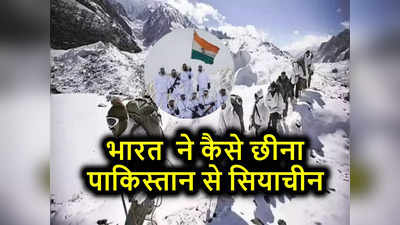 भारत ने कैसे छीना
पाकिस्तान से सियाचीन